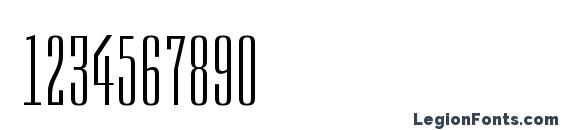 1234567890

LegionFonts.com